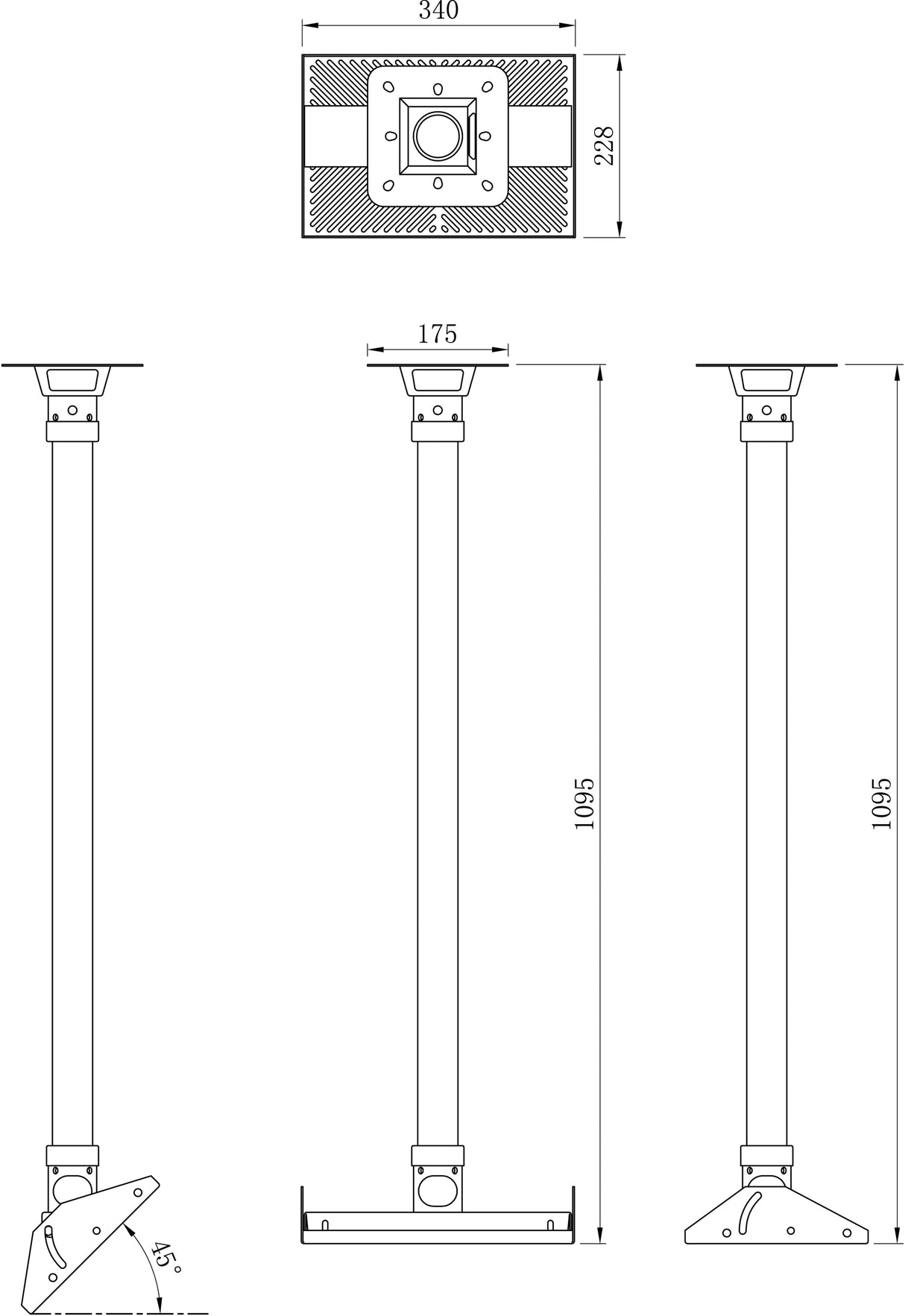 340
228
175
1095
1095
45°